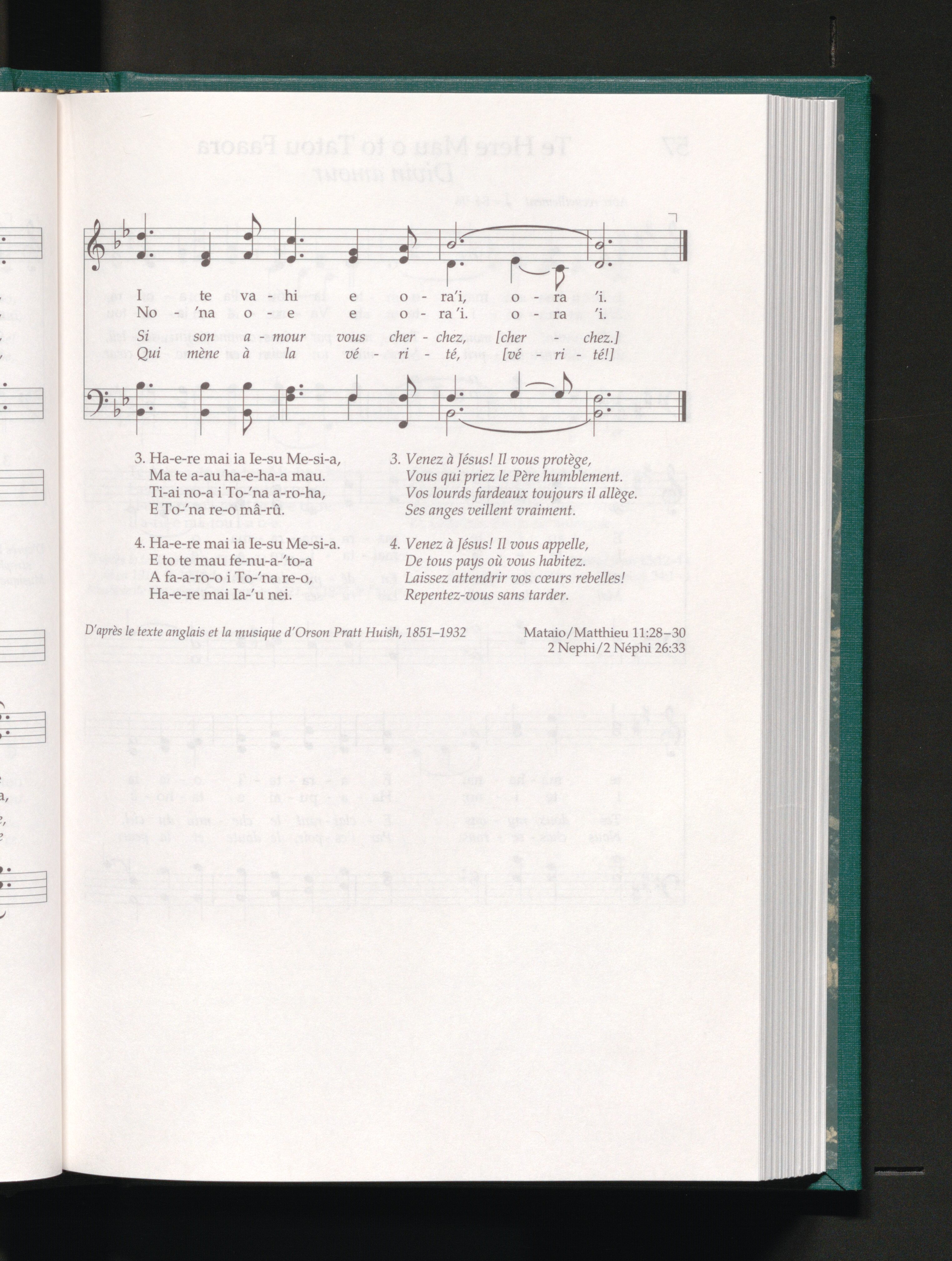 I te va - hi e o - ra'i, o - ra 'i.
No 'na o - e e o - ra 'i. o - ra 'i.

Si son a - mour vous cher - chez, [cher - chez.]
Qui mène à la vé - ri - té, [vé - ri - té!]

3. Ha-e-re mai ia Ie-su Me-si-a,
Ma te a-au ha-e-ha-a mau.
Ti-ai no-a i To-'na a-ro-ha,
E To-'na re-o mâ-rû.

4. Ha-e-re mai ia Ie-su Me-si-a.
E to te mau fe-nu-a-'to-a
A fa-a-ro-o i To-'na re-o,
Ha-e-re mai Ia-'u nei.

3. Venez à Jésus! Il vous protège,
Vous qui priez le Père humblement.
Vos lourds fardeaux toujours il allège.
Ses anges veillent vraiment.

4. Venez à Jésus! Il vous appelle,
De tous pays où vous habitez.
Laissez attendrir vos cœurs rebelles!
Repentez-vous sans tarder.

D'après le texte anglais et la musique d'Orson Pratt Huish, 1851–1932

Mataio/Matthieu 11:28–30
2 Nephi/2 Néphi 26:33